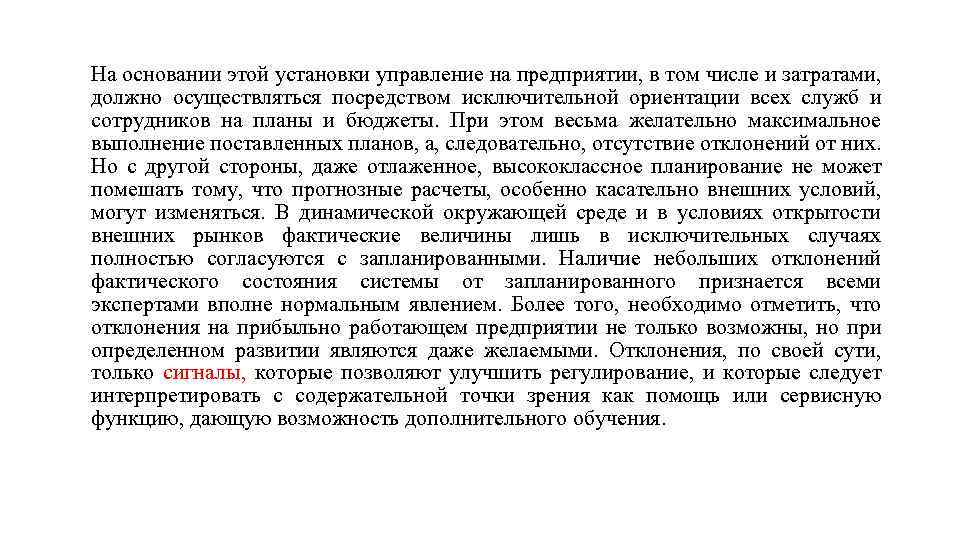 На основании этой установки управление на предприятии, в том числе и затратами, должно осуществляться посредством исключительной ориентации всех служб и сотрудников на планы и бюджеты. При этом весьма желательно максимальное выполнение поставленных планов, а, следовательно, отсутствие отклонений от них. Но с другой стороны, даже отлаженное, высококлассное планирование не может помешать тому, что прогнозные расчеты, особенно касательно внешних условий, могут изменяться. В динамической окружающей среде и в условиях открытости внешних рынков фактические величины лишь в исключительных случаях полностью согласуются с запланированными. Наличие небольших отклонений фактического состояния системы от запланированного признается всеми экспертами вполне нормальным явлением. Более того, необходимо отметить, что отклонения на прибыльно работающем предприятии не только возможны, но при определенном развитии являются даже желаемыми. Отклонения, по своей сути, только сигналы, которые позволяют улучшить регулирование, и которые следует интерпретировать с содержательной точки зрения как помощь или сервисную функцию, дающую возможность дополнительного обучения.